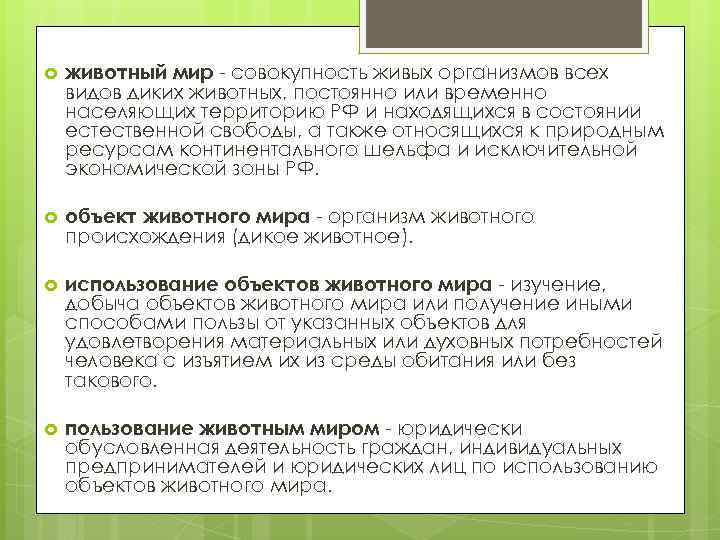 животный мир - совокупность живых организмов всех видов диких животных, постоянно или временно населяющих территорию РФ и находящихся в состоянии естественной свободы, а также относящихся к природным ресурсам континентального шельфа и исключительной экономической зоны РФ.

объект животного мира - организм животного происхождения (дикое животное).

использование объектов животного мира - изучение, добыча объектов животного мира или получение иными способами пользы от указанных объектов для удовлетворения материальных или духовных потребностей человека с изъятием их из среды обитания или без такового.

пользование животным миром - юридически обусловленная деятельность граждан, индивидуальных предпринимателей и юридических лиц по использованию объектов животного мира.